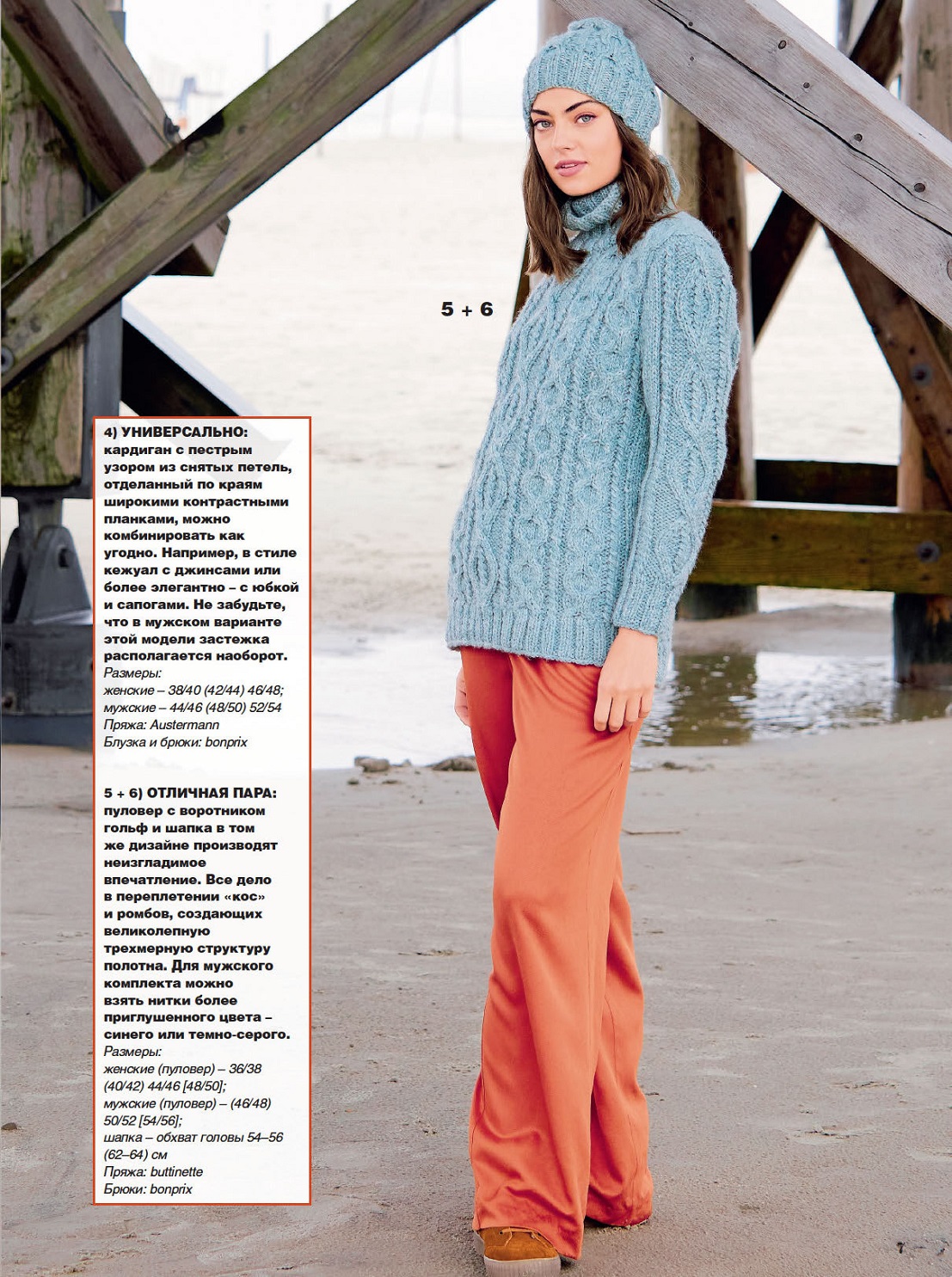 5 + 6

4) УНИВЕРСАЛЬНО: кардиган с пестрым узором из снятых петель, отделанный по краям широкими контрастными планками, можно комбинировать как угодно. Например, в стиле кежуал с джинсами или более элегантно – с юбкой и сапогами. Не забудьте, что в мужском варианте этой модели застежка располагается наоборот.
Размеры:
женские – 38/40 (42/44) 46/48;
мужские – 44/46 (48/50) 52/54
Пряжа: Austermann
Блузка и брюки: bonprix

5 + 6) ОТЛИЧНАЯ ПАРА: пуловер с воротником гольф и шапка в том же дизайне производят неизгладимое впечатление. Все дело в переплетении «кос» и ромбов, создающих великолепную трехмерную структуру полотна. Для мужского комплекта можно взять нитки более приглушенного цвета – синего или темно-серого.
Размеры:
женские (пуловер) – 36/38 (40/42) 44/46 [48/50];
мужские (пуловер) – (46/48) 50/52 [54/56];
шапка – обхват головы 54–56 (62–64) см
Пряжа: buttinette
Брюки: bonprix